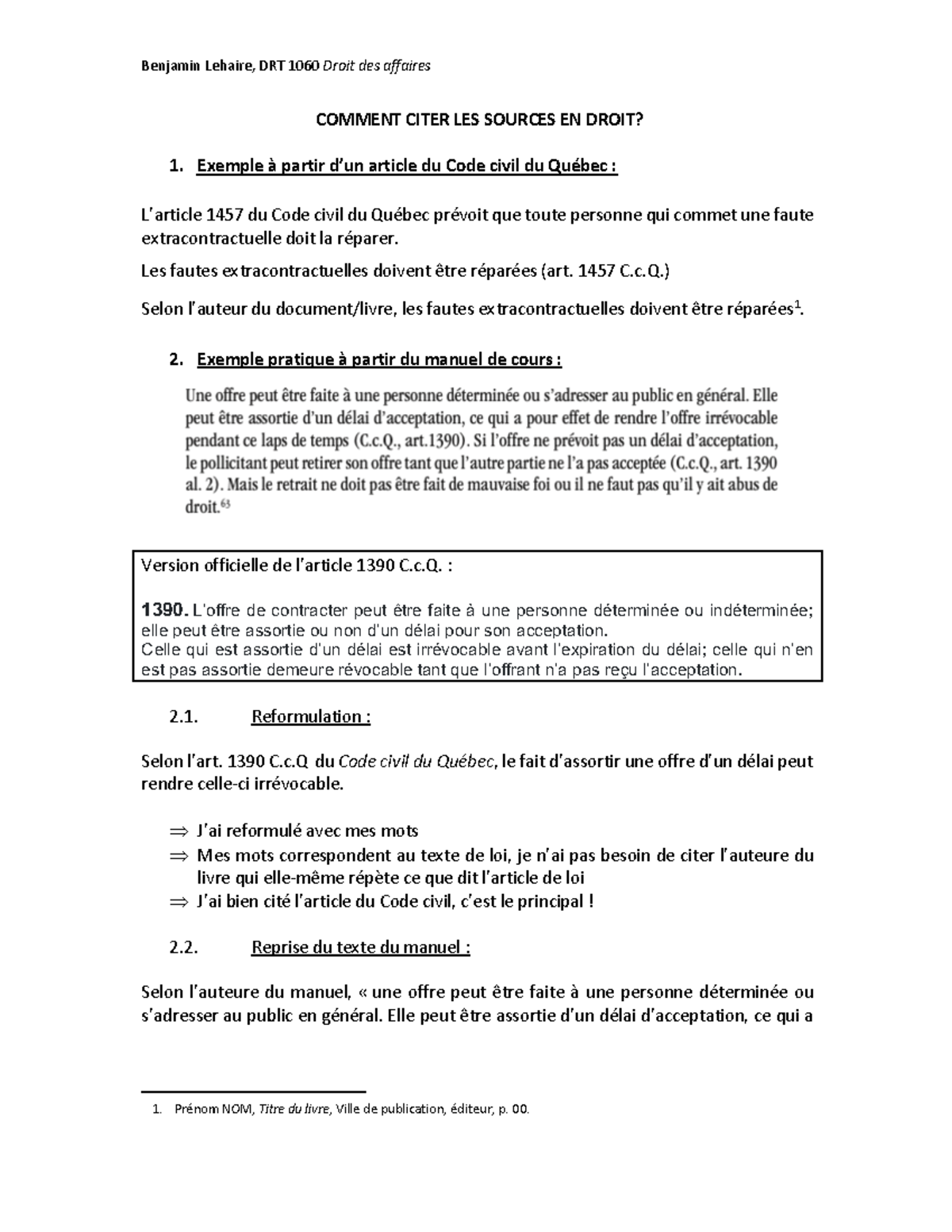 Benjamin Lehaire, DRT 1060 Droit des affaires

COMMENT CITER LES SOURCES EN DROIT?

1. Exemple à partir d'un article du Code civil du Québec :

L'article 1457 du Code civil du Québec prévoit que toute personne qui commet une faute extracontractuelle doit la réparer.

Les fautes extracontractuelles doivent être réparées (art. 1457 C.c.Q.)

Selon l'auteur du document/livre, les fautes extracontractuelles doivent être réparées$^1$.

2. Exemple pratique à partir du manuel de cours :

Une offre peut être faite à une personne déterminée ou s'adresser au public en général. Elle peut être assortie d'un délai d'acceptation, ce qui a pour effet de rendre l'offre irrévocable pendant ce laps de temps (C.c.Q., art.1390). Si l'offre ne prévoit pas un délai d'acceptation, le pollicitant peut retirer son offre tant que l'autre partie ne l'a pas acceptée (C.c.Q., art. 1390 al. 2). Mais le retrait ne doit pas être fait de mauvaise foi ou il ne faut pas qu'il y ait abus de droit.$^{63}$

Version officielle de l'article 1390 C.c.Q. :

1390. L'offre de contracter peut être faite à une personne déterminée ou indéterminée; elle peut être assortie ou non d'un délai pour son acceptation.
Celle qui est assortie d'un délai est irrévocable avant l'expiration du délai; celle qui n'en est pas assortie demeure révocable tant que l'offrant n'a pas reçu l'acceptation.

2.1. Reformulation :

Selon l'art. 1390 C.c.Q du Code civil du Québec, le fait d'assortir une offre d'un délai peut rendre celle-ci irrévocable.

⇒ J'ai reformulé avec mes mots
⇒ Mes mots correspondent au texte de loi, je n'ai pas besoin de citer l'auteure du livre qui elle-même répète ce que dit l'article de loi
⇒ J'ai bien cité l'article du Code civil, c'est le principal !

2.2. Reprise du texte du manuel :

Selon l'auteure du manuel, « une offre peut être faite à une personne déterminée ou s'adresser au public en général. Elle peut être assortie d'un délai d'acceptation, ce qui a

1. Prénom NOM, Titre du livre, Ville de publication, éditeur, p. 00.